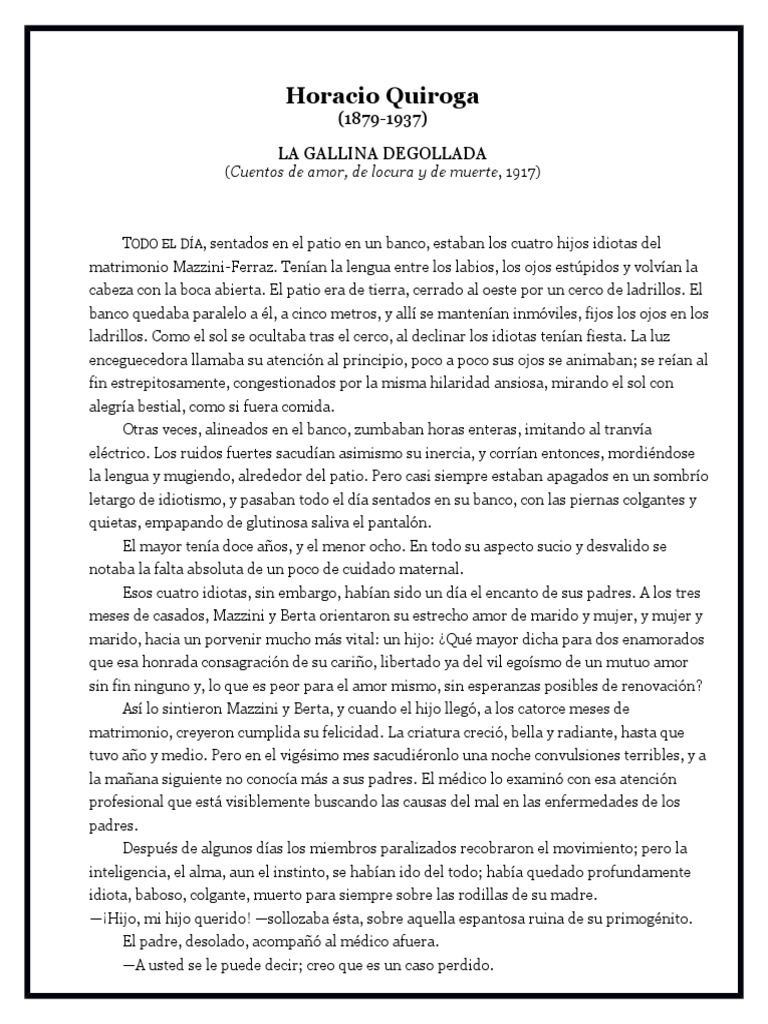 Horacio Quiroga
(1879-1937)

LA GALLINA DEGOLLADA
(Cuentos de amor, de locura y de muerte, 1917)

TODO EL DÍA, sentados en el patio en un banco, estaban los cuatro hijos idiotas del matrimonio Mazzini-Ferraz. Tenían la lengua entre los labios, los ojos estúpidos y volvían la cabeza con la boca abierta. El patio era de tierra, cerrado al oeste por un cerco de ladrillos. El banco quedaba paralelo a él, a cinco metros, y allí se mantenían inmóviles, fijos los ojos en los ladrillos. Como el sol se ocultaba tras el cerco, al declinar los idiotas tenían fiesta. La luz enceguecedora llamaba su atención al principio, poco a poco sus ojos se animaban; se reían al fin estrepitosamente, congestionados por la misma hilaridad ansiosa, mirando el sol con alegría bestial, como si fuera comida.

Otras veces, alineados en el banco, zumbaban horas enteras, imitando al tranvía eléctrico. Los ruidos fuertes sacudían asimismo su inercia, y corrían entonces, mordiéndose la lengua y mugiendo, alrededor del patio. Pero casi siempre estaban apagados en un sombrío letargo de idiotismo, y pasaban todo el día sentados en su banco, con las piernas colgantes y quietas, empapando de glutinosa saliva el pantalón.

El mayor tenía doce años, y el menor ocho. En todo su aspecto sucio y desvalido se notaba la falta absoluta de un poco de cuidado maternal.

Esos cuatro idiotas, sin embargo, habían sido un día el encanto de sus padres. A los tres meses de casados, Mazzini y Berta orientaron su estrecho amor de marido y mujer, y mujer y marido, hacia un porvenir mucho más vital: un hijo: ¿Qué mayor dicha para dos enamorados que esa honrada consagración de su cariño, libertado ya del vil egoísmo de un mutuo amor sin fin ninguno y, lo que es peor para el amor mismo, sin esperanzas posibles de renovación?

Así lo sintieron Mazzini y Berta, y cuando el hijo llegó, a los catorce meses de matrimonio, creyeron cumplida su felicidad. La criatura creció, bella y radiante, hasta que tuvo año y medio. Pero en el vigésimo mes sacudiéronlo una noche convulsiones terribles, y a la mañana siguiente no conocía más a sus padres. El médico lo examinó con esa atención profesional que está visiblemente buscando las causas del mal en las enfermedades de los padres.

Después de algunos días los miembros paralizados recobraron el movimiento; pero la inteligencia, el alma, aun el instinto, se habían ido del todo; había quedado profundamente idiota, baboso, colgante, muerto para siempre sobre las rodillas de su madre.

—¡Hijo, mi hijo querido! —sollozaba ésta, sobre aquella espantosa ruina de su primogénito.

El padre, desolado, acompañó al médico afuera.

—A usted se le puede decir; creo que es un caso perdido.